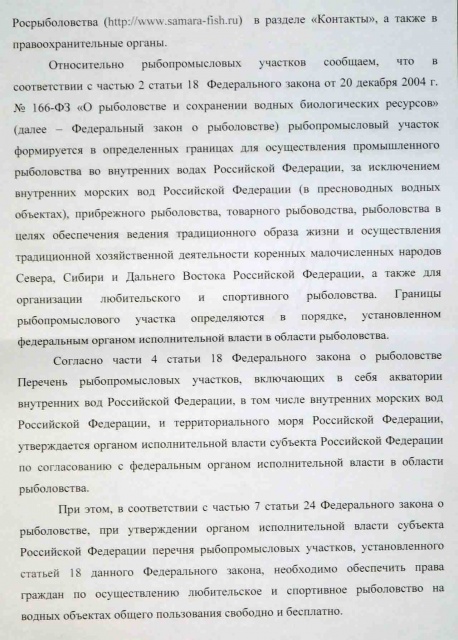 Росрыболовства (http://www.samara-fish.ru) в разделе «Контакты», а также в правоохранительные органы.

Относительно рыбопромысловых участков сообщаем, что в соответствии с частью 2 статьи 18 Федерального закона от 20 декабря 2004 г. № 166-ФЗ «О рыболовстве и сохранении водных биологических ресурсов» (далее – Федеральный закон о рыболовстве) рыбопромысловый участок формируется в определенных границах для осуществления промышленного рыболовства во внутренних водах Российской Федерации, за исключением внутренних морских вод Российской Федерации (в пресноводных водных объектах), прибрежного рыболовства, товарного рыбоводства, рыболовства в целях обеспечения ведения традиционного образа жизни и осуществления традиционной хозяйственной деятельности коренных малочисленных народов Севера, Сибири и Дальнего Востока Российской Федерации, а также для организации любительского и спортивного рыболовства. Границы рыбопромыслового участка определяются в порядке, установленном федеральным органом исполнительной власти в области рыболовства.

Согласно части 4 статьи 18 Федерального закона о рыболовстве Перечень рыбопромысловых участков, включающих в себя акватории внутренних вод Российской Федерации, в том числе внутренних морских вод Российской Федерации, и территориального моря Российской Федерации, утверждается органом исполнительной власти субъекта Российской Федерации по согласованию с федеральным органом исполнительной власти в области рыболовства.

При этом, в соответствии с частью 7 статьи 24 Федерального закона о рыболовстве, при утверждении органом исполнительной власти субъекта Российской Федерации перечня рыбопромысловых участков, установленного статьей 18 данного Федерального закона, необходимо обеспечить права граждан по осуществлению любительское и спортивное рыболовство на водных объектах общего пользования свободно и бесплатно.